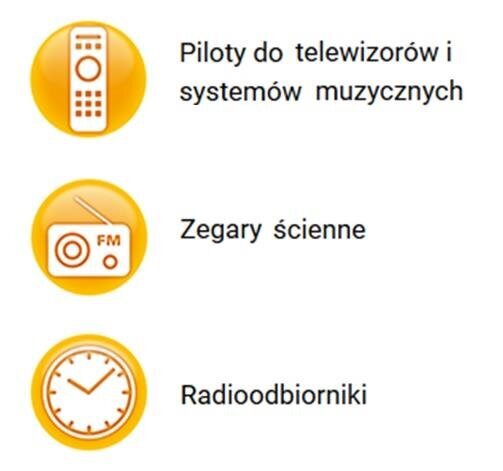 Piloty do telewizorów i systemów muzycznych

FM

Zegary ścienne

Radioodbiorniki